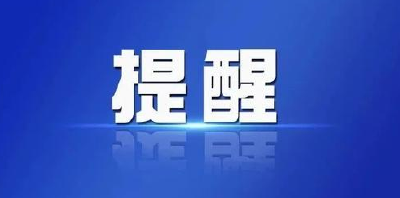 提醒